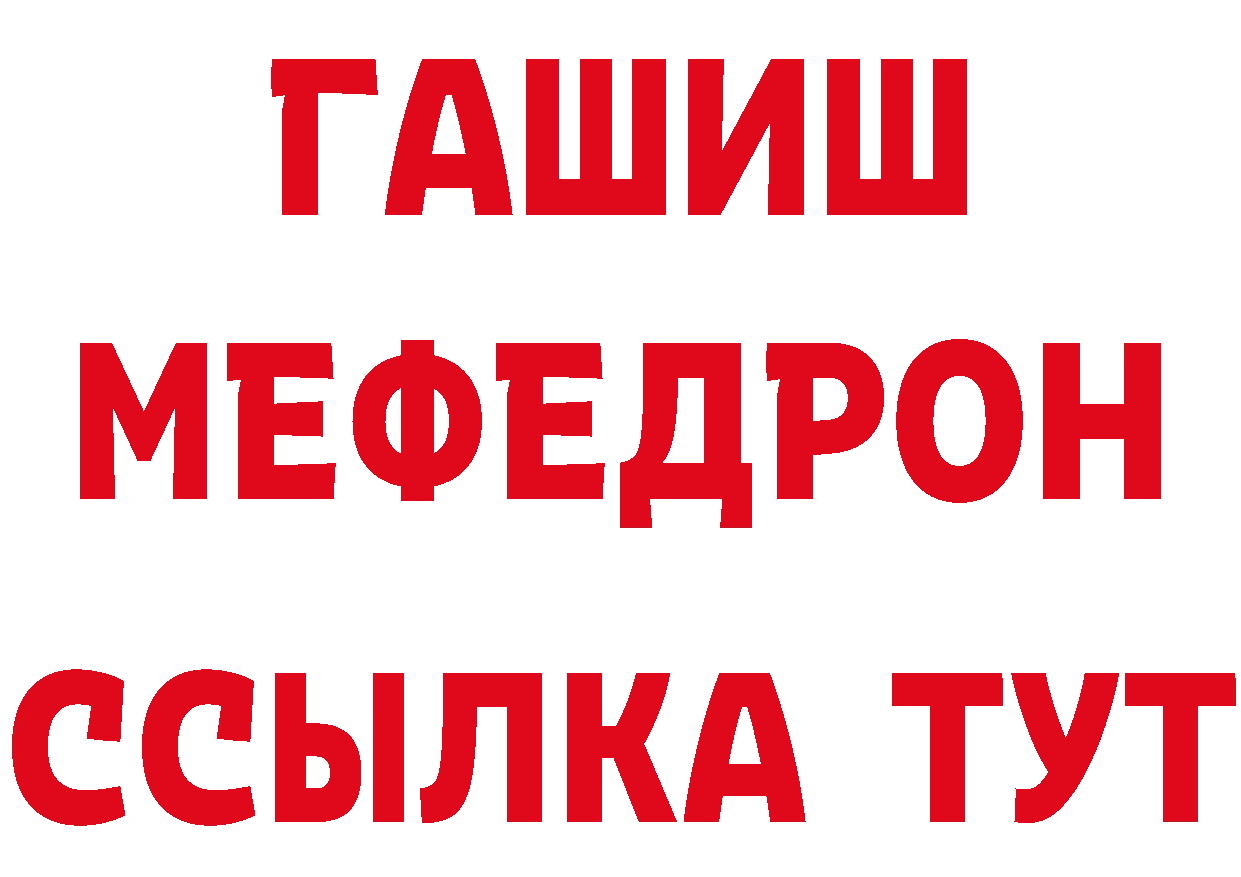 ГАШИШ
МЕФЕДРОН
ССЫЛКА ТУТ